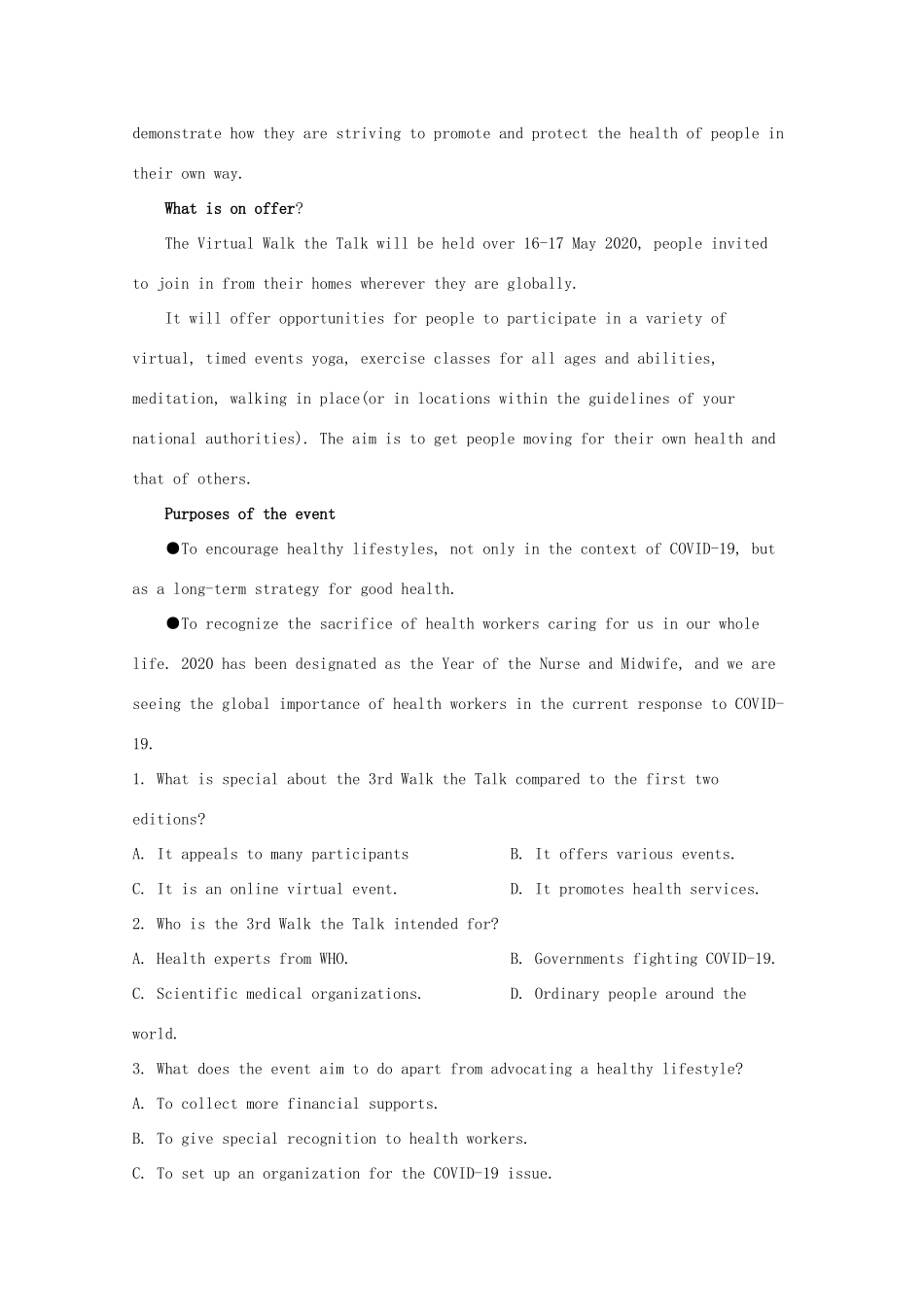 demonstrate how they are striving to promote and protect the health of people in their own way.

What is on offer?

The Virtual Walk the Talk will be held over 16-17 May 2020, people invited to join in from their homes wherever they are globally.

It will offer opportunities for people to participate in a variety of virtual, timed events yoga, exercise classes for all ages and abilities, meditation, walking in place(or in locations within the guidelines of your national authorities). The aim is to get people moving for their own health and that of others.

Purposes of the event

●To encourage healthy lifestyles, not only in the context of COVID-19, but as a long-term strategy for good health.

●To recognize the sacrifice of health workers caring for us in our whole life. 2020 has been designated as the Year of the Nurse and Midwife, and we are seeing the global importance of health workers in the current response to COVID-19.

1. What is special about the 3rd Walk the Talk compared to the first two editions?

A. It appeals to many participants

B. It offers various events.

C. It is an online virtual event.

D. It promotes health services.

2. Who is the 3rd Walk the Talk intended for?

A. Health experts from WHO.

B. Governments fighting COVID-19.

C. Scientific medical organizations.

D. Ordinary people around the world.

3. What does the event aim to do apart from advocating a healthy lifestyle?

A. To collect more financial supports.

B. To give special recognition to health workers.

C. To set up an organization for the COVID-19 issue.